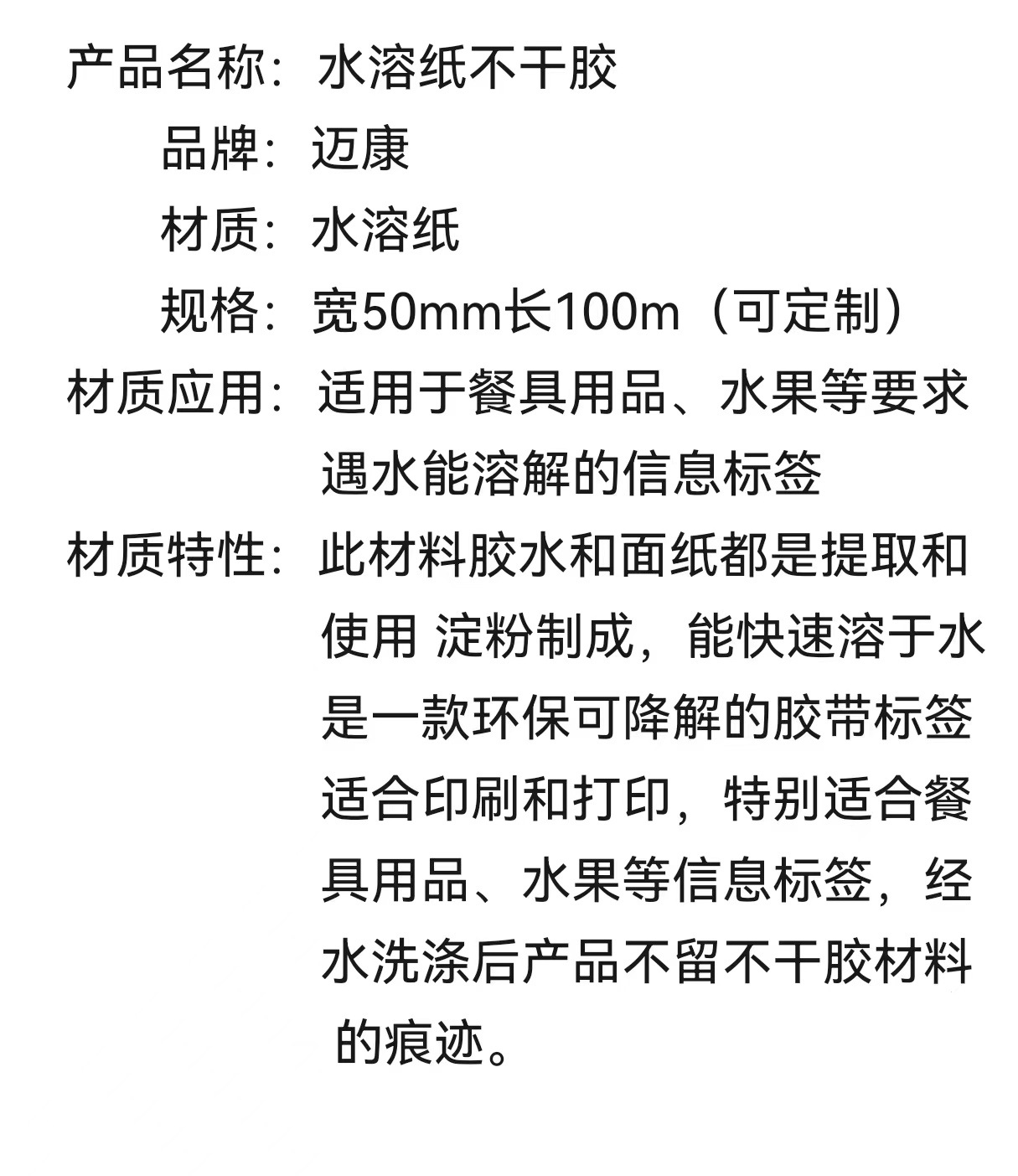 产品名称：水溶纸不干胶

品牌：迈康

材质：水溶纸

规格：宽50mm长100m（可定制）

材质应用：适用于餐具用品、水果等要求遇水能溶解的信息标签

材质特性：此材料胶水和面纸都是提取和使用 淀粉制成，能快速溶于水是一款环保可降解的胶带标签适合印刷和打印，特别适合餐具用品、水果等信息标签，经水洗涤后产品不留不干胶材料的痕迹。